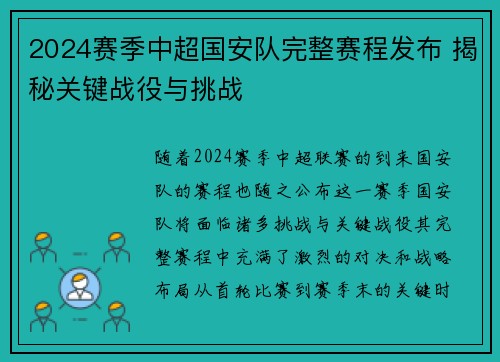 2024赛季中超国安队完整赛程发布 揭秘关键战役与挑战

随着2024赛季中超联赛的到来国安队的赛程也随之公布这一赛季国安队将面临诸多挑战与关键战役其完整赛程中充满了激烈的对决和战略布局从首轮比赛到赛季末的关键时